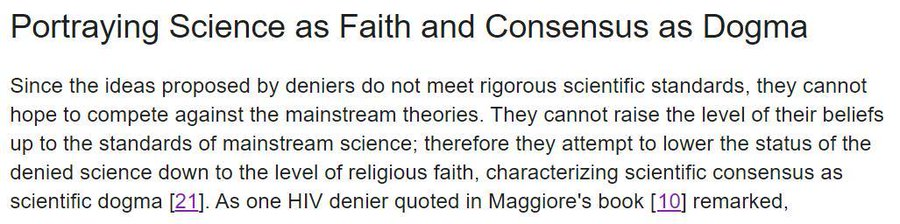 Portraying Science as Faith and Consensus as Dogma

Since the ideas proposed by deniers do not meet rigorous scientific standards, they cannot hope to compete against the mainstream theories. They cannot raise the level of their beliefs up to the standards of mainstream science; therefore they attempt to lower the status of the denied science down to the level of religious faith, characterizing scientific consensus as scientific dogma [21]. As one HIV denier quoted in Maggiore's book [10] remarked,